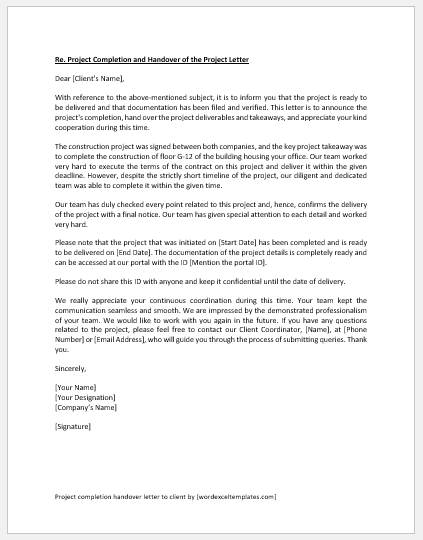 Re. Project Completion and Handover of the Project Letter

Dear [Client's Name],

With reference to the above-mentioned subject, it is to inform you that the project is ready to be delivered and that documentation has been filed and verified. This letter is to announce the project's completion, hand over the project deliverables and takeaways, and appreciate your kind cooperation during this time.

The construction project was signed between both companies, and the key project takeaway was to complete the construction of floor G-12 of the building housing your office. Our team worked very hard to execute the terms of the contract on this project and deliver it within the given deadline. However, despite the strictly short timeline of the project, our diligent and dedicated team was able to complete it within the given time.

Our team has duly checked every point related to this project and, hence, confirms the delivery of the project with a final notice. Our team has given special attention to each detail and worked very hard.

Please note that the project that was initiated on [Start Date] has been completed and is ready to be delivered on [End Date]. The documentation of the project details is completely ready and can be accessed at our portal with the ID [Mention the portal ID].

Please do not share this ID with anyone and keep it confidential until the date of delivery.

We really appreciate your continuous coordination during this time. Your team kept the communication seamless and smooth. We are impressed by the demonstrated professionalism of your team. We would like to work with you again in the future. If you have any questions related to the project, please feel free to contact our Client Coordinator, [Name], at [Phone Number] or [Email Address], who will guide you through the process of submitting queries. Thank you.

Sincerely,

[Your Name]
[Your Designation]
[Company's Name]

[Signature]

Project completion handover letter to client by [wordexceltemplates.com]